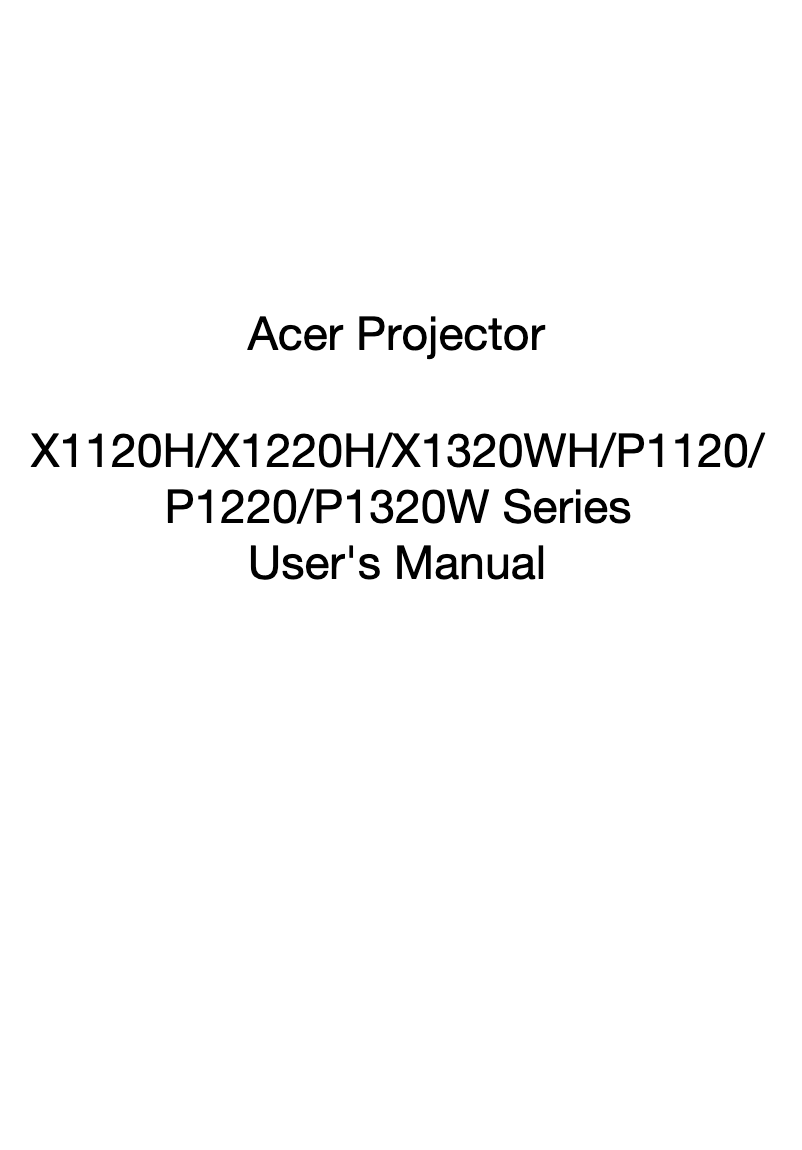 Acer Projector

X1120H/X1220H/X1320WH/P1120/P1220/P1320W Series
User's Manual